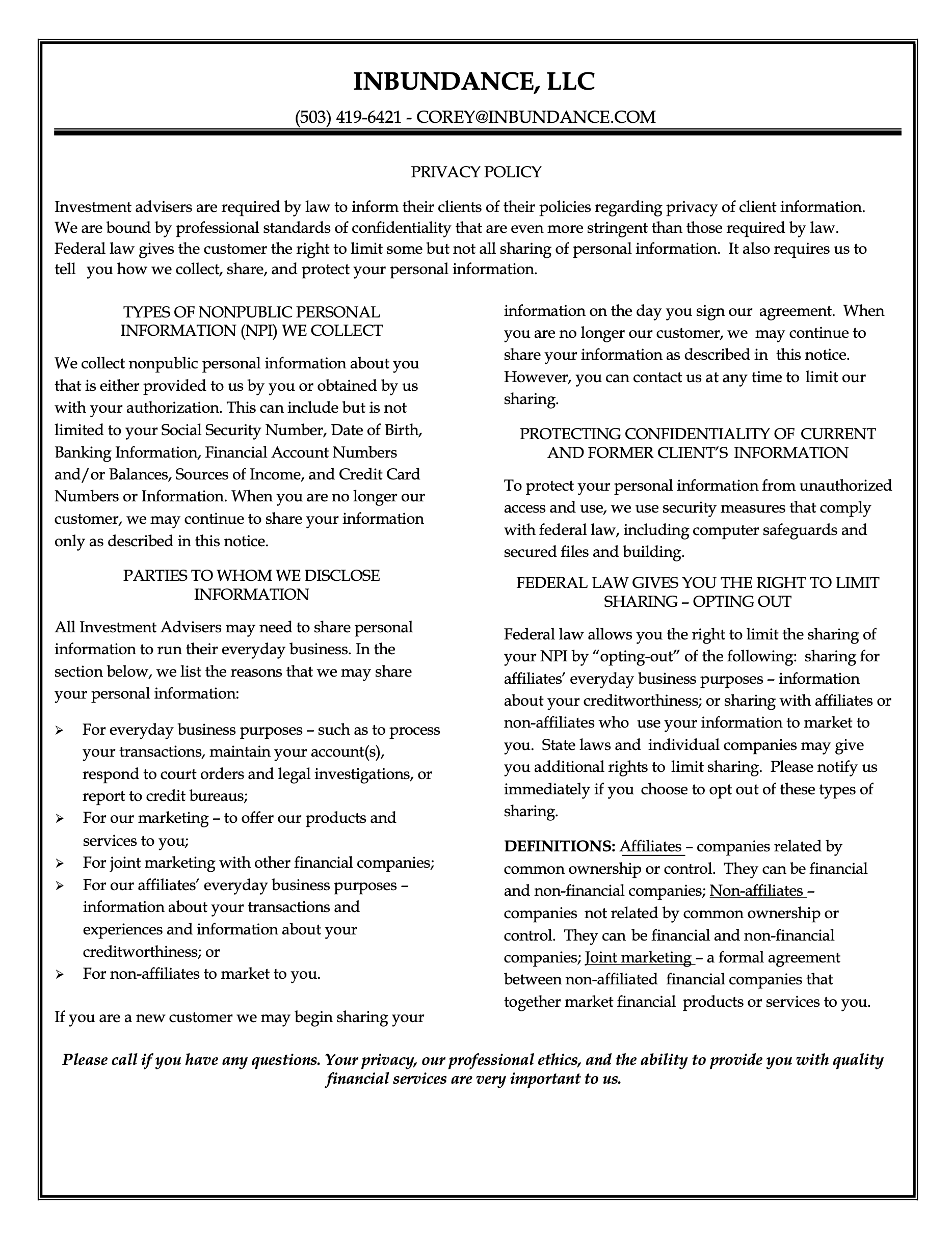 INBUNDANCE, LLC

(503) 419-6421 - COREY@INBUNDANCE.COM

PRIVACY POLICY

Investment advisers are required by law to inform their clients of their policies regarding privacy of client information. We are bound by professional standards of confidentiality that are even more stringent than those required by law. Federal law gives the customer the right to limit some but not all sharing of personal information. It also requires us to tell you how we collect, share, and protect your personal information.

TYPES OF NONPUBLIC PERSONAL INFORMATION (NPI) WE COLLECT

We collect nonpublic personal information about you that is either provided to us by you or obtained by us with your authorization. This can include but is not limited to your Social Security Number, Date of Birth, Banking Information, Financial Account Numbers and/or Balances, Sources of Income, and Credit Card Numbers or Information. When you are no longer our customer, we may continue to share your information only as described in this notice.

PARTIES TO WHOM WE DISCLOSE INFORMATION

All Investment Advisers may need to share personal information to run their everyday business. In the section below, we list the reasons that we may share your personal information:

➢ For everyday business purposes – such as to process your transactions, maintain your account(s), respond to court orders and legal investigations, or report to credit bureaus;
➢ For our marketing – to offer our products and services to you;
➢ For joint marketing with other financial companies;
➢ For our affiliates' everyday business purposes – information about your transactions and experiences and information about your creditworthiness; or
➢ For non-affiliates to market to you.

If you are a new customer we may begin sharing your information on the day you sign our agreement. When you are no longer our customer, we may continue to share your information as described in this notice. However, you can contact us at any time to limit our sharing.

PROTECTING CONFIDENTIALITY OF CURRENT AND FORMER CLIENT'S INFORMATION

To protect your personal information from unauthorized access and use, we use security measures that comply with federal law, including computer safeguards and secured files and building.

FEDERAL LAW GIVES YOU THE RIGHT TO LIMIT SHARING – OPTING OUT

Federal law allows you the right to limit the sharing of your NPI by "opting-out" of the following: sharing for affiliates' everyday business purposes – information about your creditworthiness; or sharing with affiliates or non-affiliates who use your information to market to you. State laws and individual companies may give you additional rights to limit sharing. Please notify us immediately if you choose to opt out of these types of sharing.

DEFINITIONS: Affiliates – companies related by common ownership or control. They can be financial and non-financial companies; Non-affiliates – companies not related by common ownership or control. They can be financial and non-financial companies; Joint marketing – a formal agreement between non-affiliated financial companies that together market financial products or services to you.

Please call if you have any questions. Your privacy, our professional ethics, and the ability to provide you with quality financial services are very important to us.